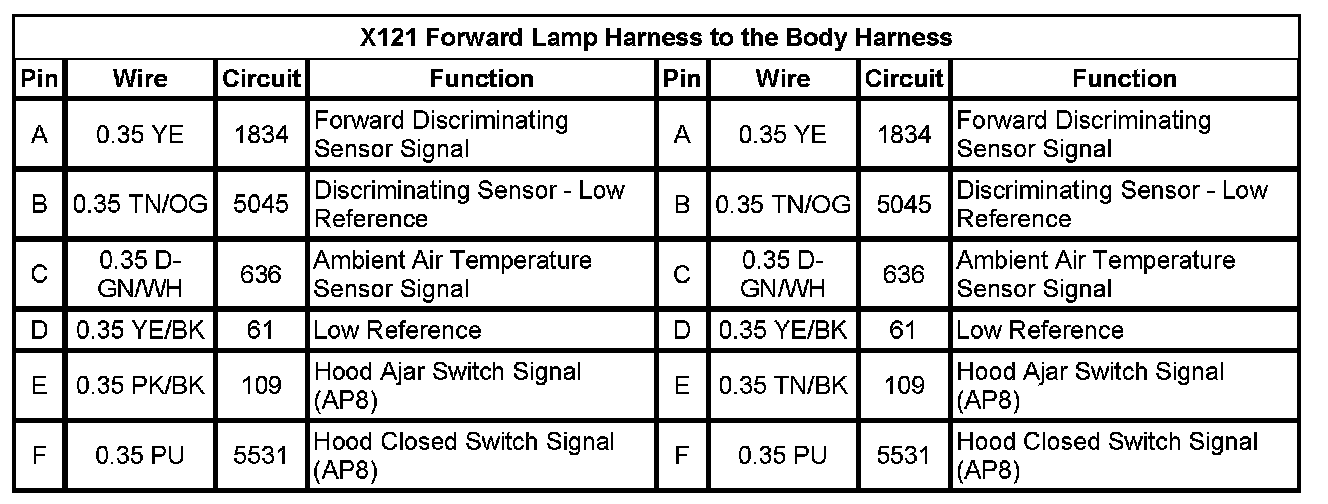 | X121 Forward Lamp Harness to the Body Harness | | | | | | | |
|---|---|---|---|---|---|---|---|
| Pin | Wire | Circuit | Function | Pin | Wire | Circuit | Function |
| A | 0.35 YE | 1834 | Forward Discriminating Sensor Signal | A | 0.35 YE | 1834 | Forward Discriminating Sensor Signal |
| B | 0.35 TN/OG | 5045 | Discriminating Sensor - Low Reference | B | 0.35 TN/OG | 5045 | Discriminating Sensor - Low Reference |
| C | 0.35 D-GN/WH | 636 | Ambient Air Temperature Sensor Signal | C | 0.35 D-GN/WH | 636 | Ambient Air Temperature Sensor Signal |
| D | 0.35 YE/BK | 61 | Low Reference | D | 0.35 YE/BK | 61 | Low Reference |
| E | 0.35 PK/BK | 109 | Hood Ajar Switch Signal (AP8) | E | 0.35 TN/BK | 109 | Hood Ajar Switch Signal (AP8) |
| F | 0.35 PU | 5531 | Hood Closed Switch Signal (AP8) | F | 0.35 PU | 5531 | Hood Closed Switch Signal (AP8) |